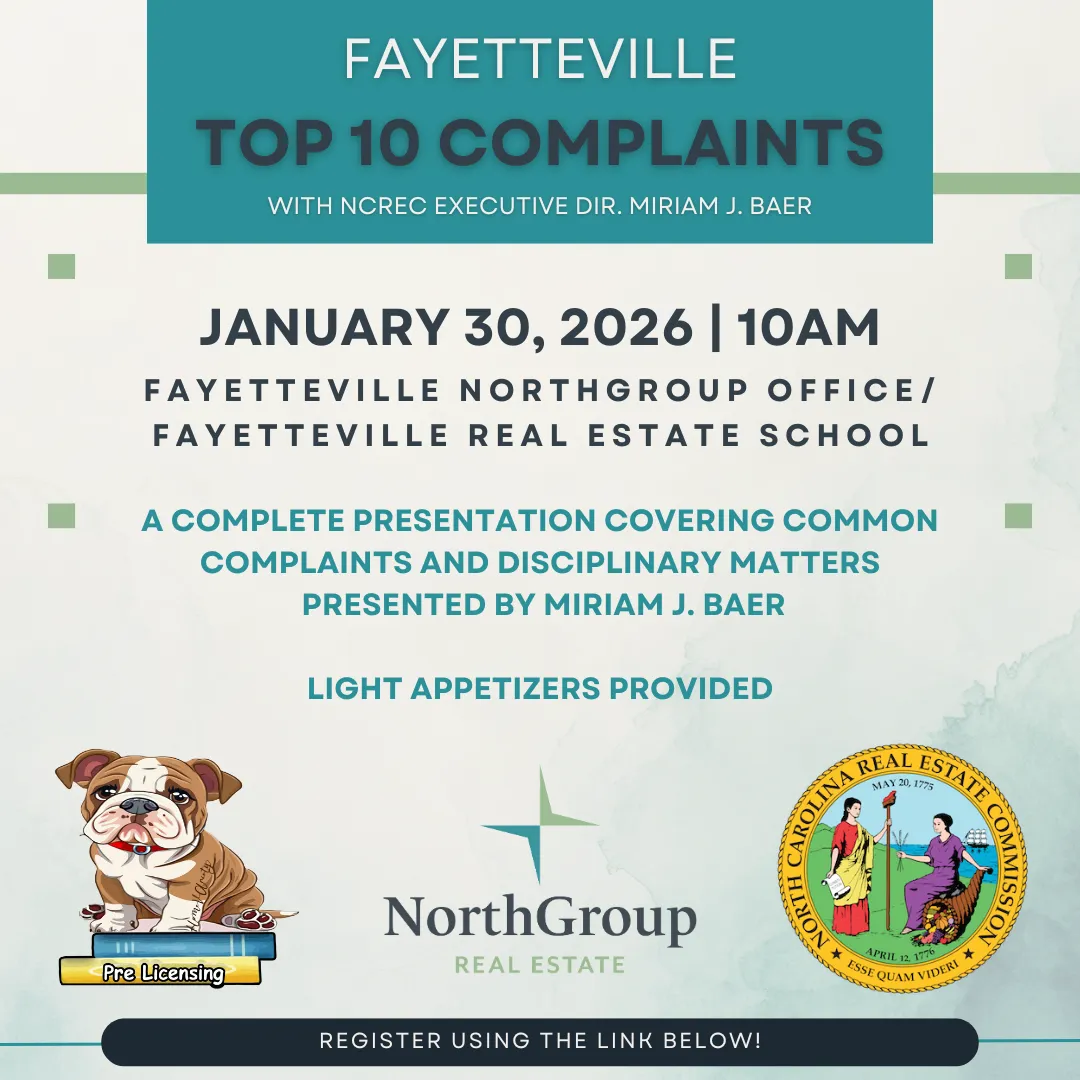 FAYETTEVILLE
TOP 10 COMPLAINTS
WITH NCREC EXECUTIVE DIR. MIRIAM J. BAER

JANUARY 30, 2026 | 10AM
FAYETTEVILLE NORTHGROUP OFFICE/ FAYETTEVILLE REAL ESTATE SCHOOL

A COMPLETE PRESENTATION COVERING COMMON COMPLAINTS AND DISCIPLINARY MATTERS PRESENTED BY MIRIAM J. BAER

LIGHT APPETIZERS PROVIDED

Pre Licensing

NorthGroup
REAL ESTATE

NORTH CAROLINA REAL ESTATE COMMISSION
MAY 20, 1775
APRIL 12, 1776
ESSE QUAM VIDERI

REGISTER USING THE LINK BELOW!